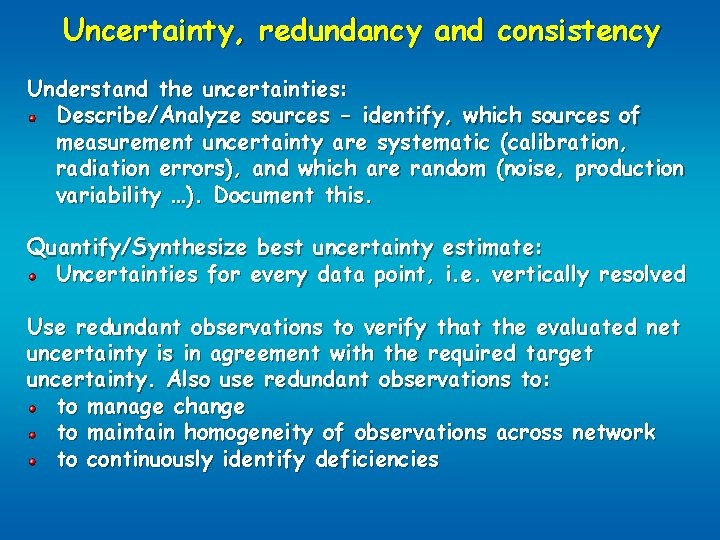 Uncertainty, redundancy and consistency

Understand the uncertainties:
- Describe/Analyze sources – identify, which sources of measurement uncertainty are systematic (calibration, radiation errors), and which are random (noise, production variability …). Document this.

Quantify/Synthesize best uncertainty estimate:
- Uncertainties for every data point, i.e. vertically resolved

Use redundant observations to verify that the evaluated net uncertainty is in agreement with the required target uncertainty. Also use redundant observations to:
- to manage change
- to maintain homogeneity of observations across network
- to continuously identify deficiencies